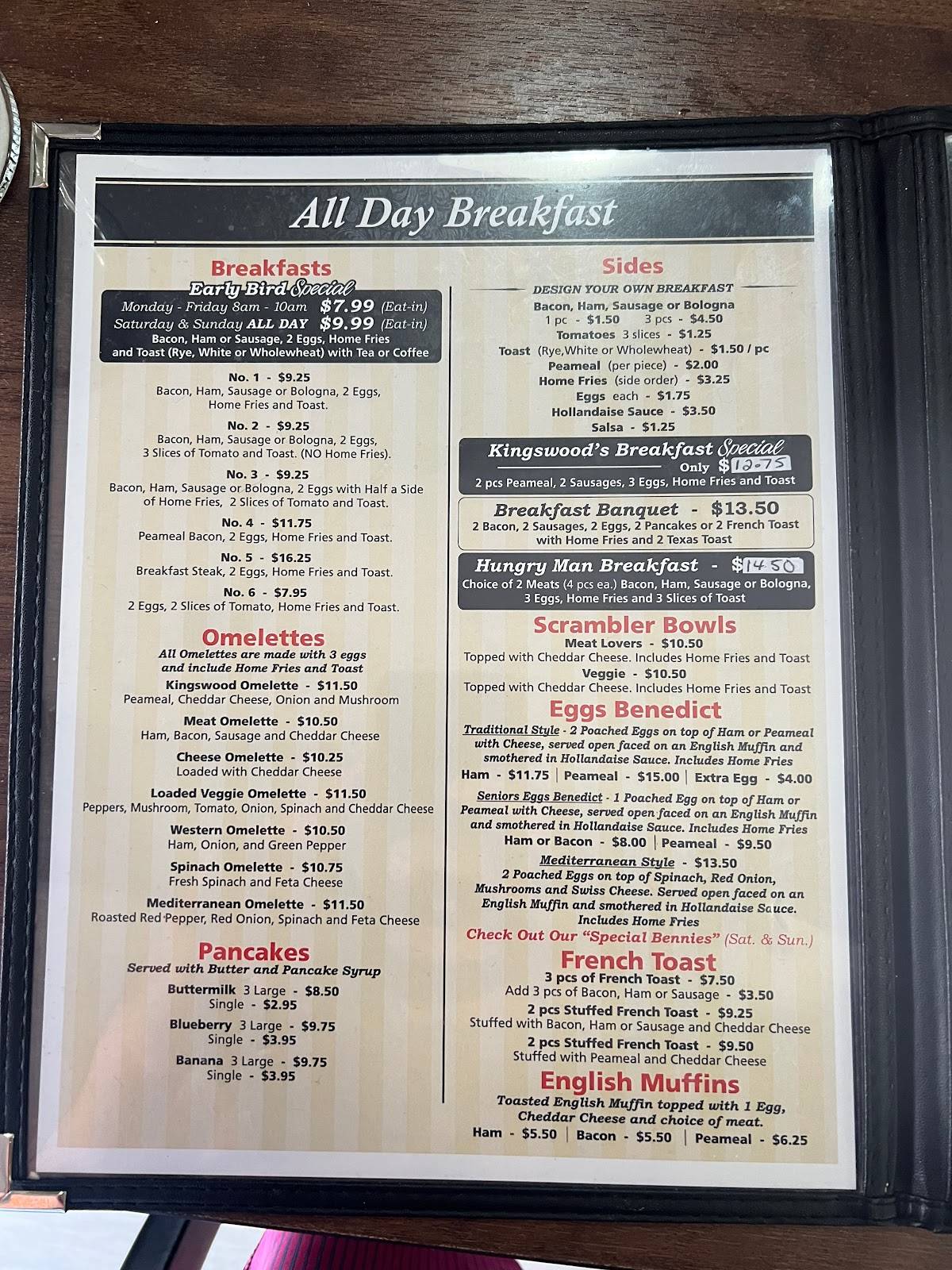 All Day Breakfast

Breakfasts
Early Bird Special
Monday - Friday 8am - 10am $7.99 (Eat-in)
Saturday & Sunday ALL DAY $9.99 (Eat-in)
Bacon, Ham or Sausage, 2 Eggs, Home Fries and Toast (Rye, White or Wholewheat) with Tea or Coffee

No. 1 - $9.25
Bacon, Ham, Sausage or Bologna, 2 Eggs, Home Fries and Toast.

No. 2 - $9.25
Bacon, Ham, Sausage or Bologna, 2 Eggs, 3 Slices of Tomato and Toast. (NO Home Fries).

No. 3 - $9.25
Bacon, Ham, Sausage or Bologna, 2 Eggs with Half a Side of Home Fries, 2 Slices of Tomato and Toast.

No. 4 - $11.75
Peameal Bacon, 2 Eggs, Home Fries and Toast.

No. 5 - $16.25
Breakfast Steak, 2 Eggs, Home Fries and Toast.

No. 6 - $7.95
2 Eggs, 2 Slices of Tomato, Home Fries and Toast.

Omelettes
All Omelettes are made with 3 eggs and include Home Fries and Toast

Kingswood Omelette - $11.50
Peameal, Cheddar Cheese, Onion and Mushroom

Meat Omelette - $10.50
Ham, Bacon, Sausage and Cheddar Cheese

Cheese Omelette - $10.25
Loaded with Cheddar Cheese

Loaded Veggie Omelette - $11.50
Peppers, Mushroom, Tomato, Onion, Spinach and Cheddar Cheese

Western Omelette - $10.50
Ham, Onion, and Green Pepper

Spinach Omelette - $10.75
Fresh Spinach and Feta Cheese

Mediterranean Omelette - $11.50
Roasted Red Pepper, Red Onion, Spinach and Feta Cheese

Pancakes
Served with Butter and Pancake Syrup

Buttermilk 3 Large - $8.50
Single - $2.95

Blueberry 3 Large - $9.75
Single - $3.95

Banana 3 Large - $9.75
Single - $3.95

Sides
DESIGN YOUR OWN BREAKFAST
Bacon, Ham, Sausage or Bologna
1 pc - $1.50 3 pcs - $4.50
Tomatoes 3 slices - $1.25
Toast (Rye,White or Wholewheat) - $1.50 / pc
Peameal (per piece) - $2.00
Home Fries (side order) - $3.25
Eggs each - $1.75
Hollandaise Sauce - $3.50
Salsa - $1.25

Kingswood's Breakfast Special
Only $12.75
2 pcs Peameal, 2 Sausages, 3 Eggs, Home Fries and Toast

Breakfast Banquet - $13.50
2 Bacon, 2 Sausages, 2 Eggs, 2 Pancakes or 2 French Toast with Home Fries and 2 Texas Toast

Hungry Man Breakfast - $14.50
Choice of 2 Meats (4 pcs ea.) Bacon, Ham, Sausage or Bologna, 3 Eggs, Home Fries and 3 Slices of Toast

Scrambler Bowls
Meat Lovers - $10.50
Topped with Cheddar Cheese. Includes Home Fries and Toast
Veggie - $10.50
Topped with Cheddar Cheese. Includes Home Fries and Toast

Eggs Benedict
Traditional Style - 2 Poached Eggs on top of Ham or Peameal with Cheese, served open faced on an English Muffin and smothered in Hollandaise Sauce. Includes Home Fries
Ham - $11.75 | Peameal - $15.00 | Extra Egg - $4.00

Seniors Eggs Benedict - 1 Poached Egg on top of Ham or Peameal with Cheese, served open faced on an English Muffin and smothered in Hollandaise Sauce. Includes Home Fries
Ham or Bacon - $8.00 | Peameal - $9.50

Mediterranean Style - $13.50
2 Poached Eggs on top of Spinach, Red Onion, Mushrooms and Swiss Cheese. Served open faced on an English Muffin and smothered in Hollandaise Sauce. Includes Home Fries

Check Out Our "Special Bennies" (Sat. & Sun.)

French Toast
3 pcs of French Toast - $7.50
Add 3 pcs of Bacon, Ham or Sausage - $3.50
2 pcs Stuffed French Toast - $9.25
Stuffed with Bacon, Ham or Sausage and Cheddar Cheese
2 pcs Stuffed French Toast - $9.50
Stuffed with Peameal and Cheddar Cheese

English Muffins
Toasted English Muffin topped with 1 Egg, Cheddar Cheese and choice of meat.
Ham - $5.50 | Bacon - $5.50 | Peameal - $6.25